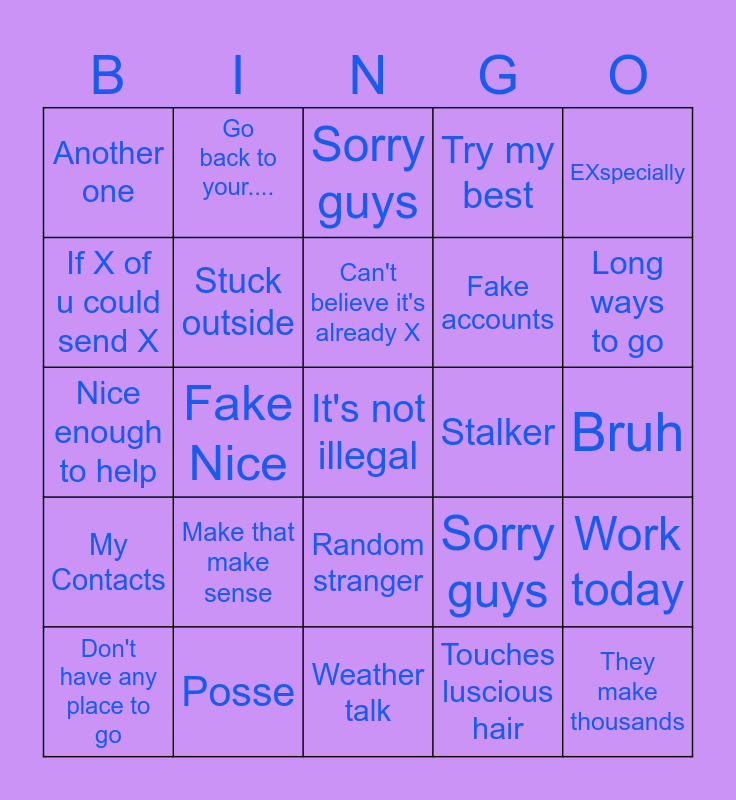 | B | I | N | G | O |
|---|---|---|---|---|
| Another one | Go back to your.... | Sorry guys | Try my best | EXspecially |
| If X of u could send X | Stuck outside | Can't believe it's already X | Fake accounts | Long ways to go |
| Nice enough to help | Fake Nice | It's not illegal | Stalker | Bruh |
| My Contacts | Make that make sense | Random stranger | Sorry guys | Work today |
| Don't have any place to go | Posse | Weather talk | Touches luscious hair | They make thousands |